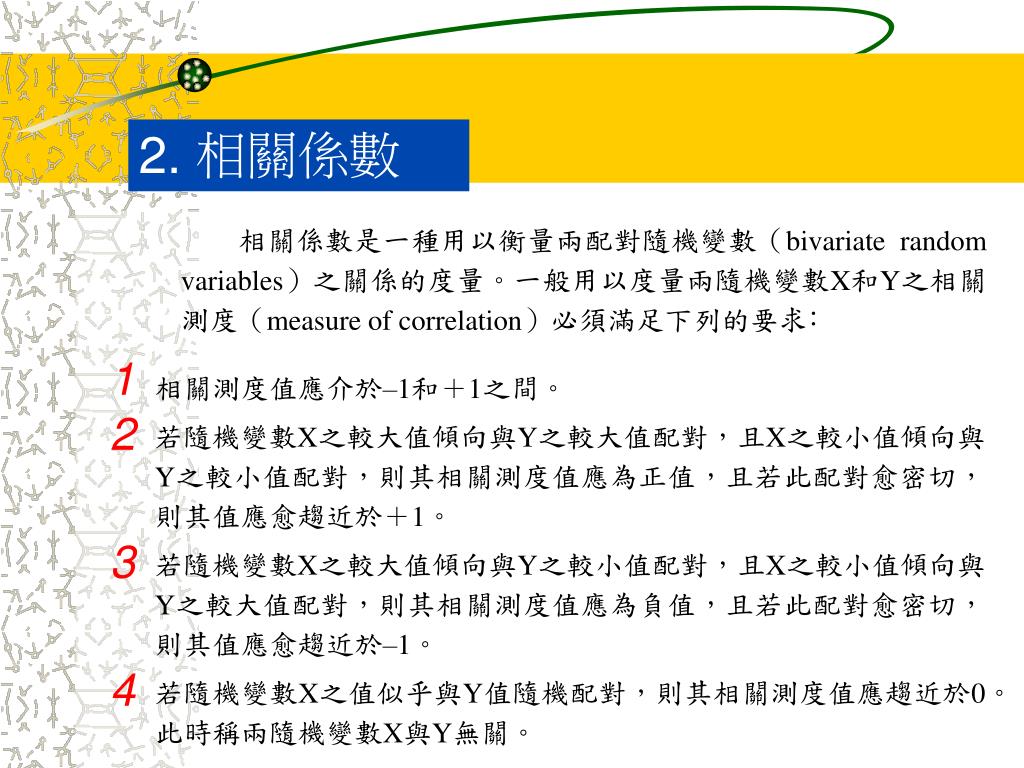 2. 相關係數

相關係數是一種用以衡量兩配對隨機變數（bivariate random variables）之關係的度量。一般用以度量兩隨機變數X和Y之相關測度（measure of correlation）必須滿足下列的要求：

1 相關測度值應介於–1和＋1之間。

2 若隨機變數X之較大值傾向與Y之較大值配對，且X之較小值傾向與Y之較小值配對，則其相關測度值應為正值，且若此配對愈密切，則其值應愈趨近於＋1。

3 若隨機變數X之較大值傾向與Y之較小值配對，且X之較小值傾向與Y之較大值配對，則其相關測度值應為負值，且若此配對愈密切，則其值應愈趨近於–1。

4 若隨機變數X之值似乎與Y值隨機配對，則其相關測度值應趨近於0。此時稱兩隨機變數X與Y無關。